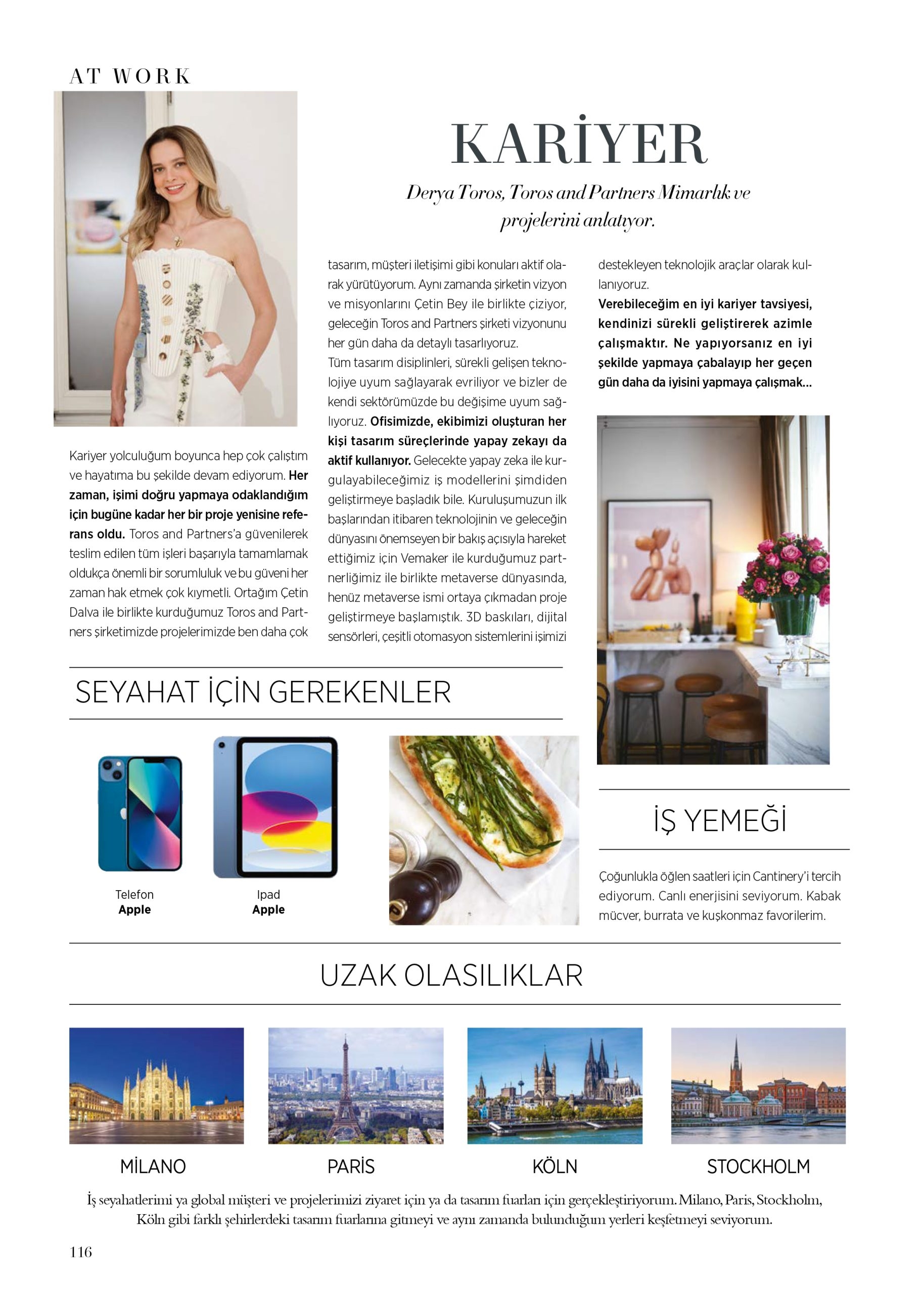 AT WORK

KARİYER

Derya Toros, Toros and Partners Mimarlık ve projelerini anlatıyor.

Kariyer yolculuğum boyunca hep çok çalıştım ve hayatıma bu şekilde devam ediyorum. Her zaman, işimi doğru yapmaya odaklandığım için bugüne kadar her bir proje yenisine referans oldu. Toros and Partners'a güvenilerek teslim edilen tüm işleri başarıyla tamamlamak oldukça önemli bir sorumluluk ve bu güveni her zaman hak etmek çok kıymetli. Ortağım Çetin Dalva ile birlikte kurduğumuz Toros and Partners şirketimizde projelerimizde ben daha çok tasarım, müşteri iletişimi gibi konuları aktif olarak yürütüyorum. Aynı zamanda şirketin vizyon ve misyonlarını Çetin Bey ile birlikte çiziyor, geleceğin Toros and Partners şirketi vizyonunu her gün daha da detaylı tasarlıyoruz.
Tüm tasarım disiplinleri, sürekli gelişen teknolojiye uyum sağlayarak evriliyor ve bizler de kendi sektörümüzde bu değişime uyum sağlıyoruz. Ofisimizde, ekibimizi oluşturan her kişi tasarım süreçlerinde yapay zekayı da aktif kullanıyor. Gelecekte yapay zeka ile kurgulayabileceğimiz iş modellerini şimdiden geliştirmeye başladık bile. Kuruluşumuzun ilk başlarından itibaren teknolojinin ve geleceğin dünyasını önemseyen bir bakış açısıyla hareket ettiğimiz için Vemaker ile kurduğumuz partnerliğimiz ile birlikte metaverse dünyasında, henüz metaverse ismi ortaya çıkmadan proje geliştirmeye başlamıştık. 3D baskıları, dijital sensörleri, çeşitli otomasyon sistemlerini işimizi destekleyen teknolojik araçlar olarak kullanıyoruz.
Verebileceğim en iyi kariyer tavsiyesi, kendinizi sürekli geliştirerek azimle çalışmaktır. Ne yapıyorsanız en iyi şekilde yapmaya çabalayıp her geçen gün daha da iyisini yapmaya çalışmak...

SEYAHAT İÇİN GEREKENLER

Telefon
Apple

Ipad
Apple

İŞ YEMEĞİ

Çoğunlukla öğlen saatleri için Cantinery'i tercih ediyorum. Canlı enerjisini seviyorum. Kabak mücver, burrata ve kuşkonmaz favorilerim.

UZAK OLASILIKLAR

MİLANO

PARİS

KÖLN

STOCKHOLM

İş seyahatlerimi ya global müşteri ve projelerimizi ziyaret için ya da tasarım fuarları için gerçekleştiriyorum. Milano, Paris, Stockholm, Köln gibi farklı şehirlerdeki tasarım fuarlarına gitmeyi ve aynı zamanda bulunduğum yerleri keşfetmeyi seviyorum.

116